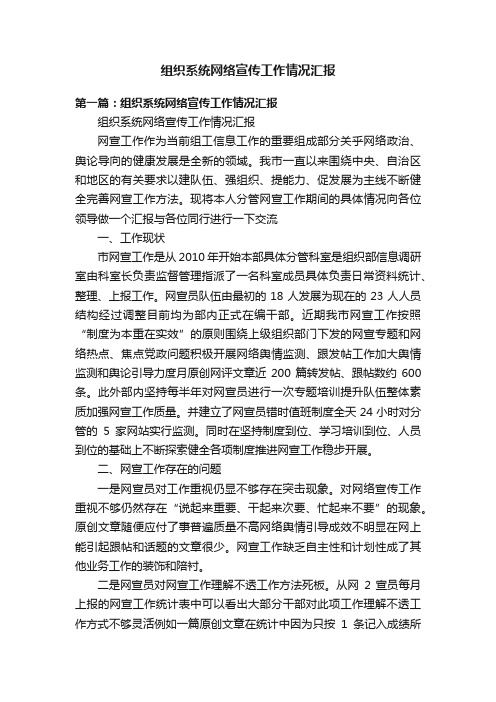 组织系统网络宣传工作情况汇报

第一篇：组织系统网络宣传工作情况汇报

组织系统网络宣传工作情况汇报

网宣工作作为当前组工信息工作的重要组成部分关乎网络政治、舆论导向的健康发展是全新的领域。我市一直以来围绕中央、自治区和地区的有关要求以建队伍、强组织、提能力、促发展为主线不断健全完善网宣工作方法。现将本人分管网宣工作期间的具体情况向各位领导做一个汇报与各位同行进行一下交流

一、工作现状

市网宣工作是从 2010 年开始本部具体分管科室是组织部信息调研室由科室长负责监督管理指派了一名科室成员具体负责日常资料统计、整理、上报工作。网宣员队伍由最初的 18 人发展为现在的 23 人人员结构经过调整目前均为部内正式在编干部。近期我市网宣工作按照“制度为本重在实效”的原则围绕上级组织部门下发的网宣专题和网络热点、焦点党政问题积极开展网络舆情监测、跟发帖工作加大舆情监测和舆论引导力度月原创网评文章近 200 篇转发帖、跟帖数约 600 条。此外部内坚持每半年对网宣员进行一次专题培训提升队伍整体素质加强网宣工作质量。并建立了网宣员错时值班制度全天 24 小时对分管的 5 家网站实行监测。同时在坚持制度到位、学习培训到位、人员到位的基础上不断探索健全各项制度推进网宣工作稳步开展。

二、网宣工作存在的问题

一是网宣员对工作重视仍显不够存在突击现象。对网络宣传工作重视不够仍然存在“说起来重要、干起来次要、忙起来不要”的现象。原创文章随便应付了事普遍质量不高网络舆情引导成效不明显在网上能引起跟帖和话题的文章很少。网宣工作缺乏自主性和计划性成了其他业务工作的装饰和陪衬。

二是网宣员对网宣工作理解不透工作方法死板。从网 2 宣员每月上报的网宣工作统计表中可以看出大部分干部对此项工作理解不透工作方式不够灵活例如一篇原创文章在统计中因为只按 1 条记入成绩所